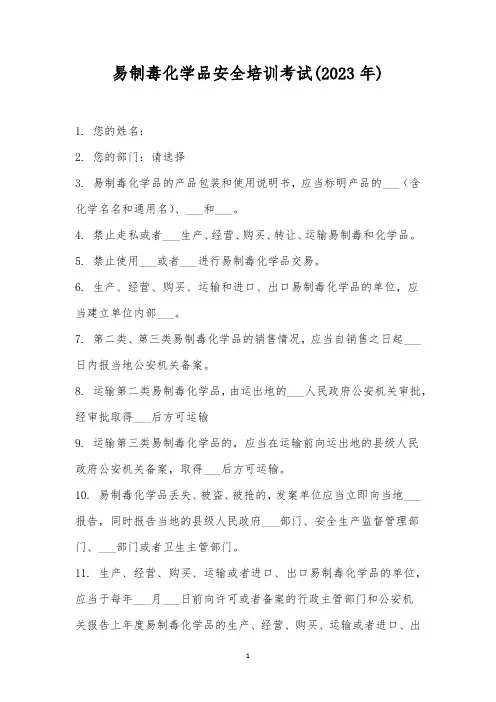 易制毒化学品安全培训考试(2023 年)

1. 您的姓名：

2. 您的部门：请选择

3. 易制毒化学品的产品包装和使用说明书，应当标明产品的___（含化学名名和通用名）、___和___。

4. 禁止走私或者___生产、经营、购买、转让、运输易制毒和化学品。

5. 禁止使用___或者___进行易制毒化学品交易。

6. 生产、经营、购买、运输和进口、出口易制毒化学品的单位，应当建立单位内部___。

7. 第二类、第三类易制毒化学品的销售情况，应当自销售之日起___日内报当地公安机关备案。

8. 运输第二类易制毒化学品，由运出地的___人民政府公安机关审批，经审批取得___后方可运输

9. 运输第三类易制毒化学品的，应当在运输前向运出地的县级人民政府公安机关备案，取得___后方可运输。

10. 易制毒化学品丢失、被盗、被抢的，发案单位应当立即向当地___报告，同时报告当地的县级人民政府___部门、安全生产监督管理部门、___部门或者卫生主管部门。

11. 生产、经营、购买、运输或者进口、出口易制毒化学品的单位，应当于每年___月___日前向许可或者备案的行政主管部门和公安机关报告上年度易制毒化学品的生产、经营、购买、运输或者进口、出

1